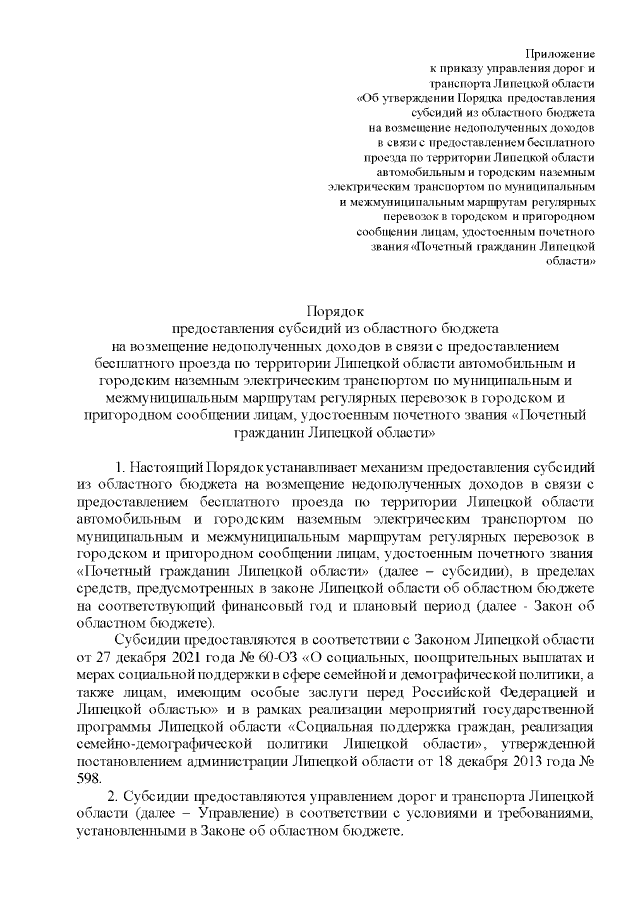 Приложение
к приказу управления дорог и транспорта Липецкой области «Об утверждении Порядка предоставления субсидий из областного бюджета на возмещение недополученных доходов в связи с предоставлением бесплатного проезда по территории Липецкой области автомобильным и городским наземным электрическим транспортом по муниципальным и межмуниципальным маршрутам регулярных перевозок в городском и пригородном сообщении лицам, удостоенным почетного звания «Почетный гражданин Липецкой области»

Порядок
предоставления субсидий из областного бюджета на возмещение недополученных доходов в связи с предоставлением бесплатного проезда по территории Липецкой области автомобильным и городским наземным электрическим транспортом по муниципальным и межмуниципальным маршрутам регулярных перевозок в городском и пригородном сообщении лицам, удостоенным почетного звания «Почетный гражданин Липецкой области»

1. Настоящий Порядок устанавливает механизм предоставления субсидий из областного бюджета на возмещение недополученных доходов в связи с предоставлением бесплатного проезда по территории Липецкой области автомобильным и городским наземным электрическим транспортом по муниципальным и межмуниципальным маршрутам регулярных перевозок в городском и пригородном сообщении лицам, удостоенным почетного звания «Почетный гражданин Липецкой области» (далее – субсидии), в пределах средств, предусмотренных в законе Липецкой области об областном бюджете на соответствующий финансовый год и плановый период (далее - Закон об областном бюджете).

Субсидии предоставляются в соответствии с Законом Липецкой области от 27 декабря 2021 года № 60-ОЗ «О социальных, поощрительных выплатах и мерах социальной поддержки в сфере семейной и демографической политики, а также лицам, имеющим особые заслуги перед Российской Федерацией и Липецкой областью» и в рамках реализации мероприятий государственной программы Липецкой области «Социальная поддержка граждан, реализация семейно-демографической политики Липецкой области», утвержденной постановлением администрации Липецкой области от 18 декабря 2013 года № 598.

2. Субсидии предоставляются управлением дорог и транспорта Липецкой области (далее – Управление) в соответствии с условиями и требованиями, установленными в Законе об областном бюджете.